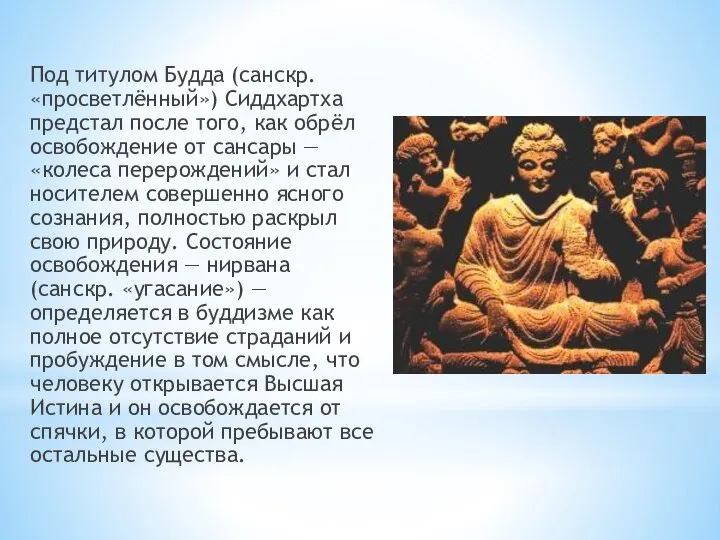 Под титулом Будда (санскр. «просветлённый») Сиддхартха предстал после того, как обрёл освобождение от сансары — «колеса перерождений» и стал носителем совершенно ясного сознания, полностью раскрыл свою природу. Состояние освобождения — нирвана (санскр. «угасание») — определяется в буддизме как полное отсутствие страданий и пробуждение в том смысле, что человеку открывается Высшая Истина и он освобождается от спячки, в которой пребывают все остальные существа.